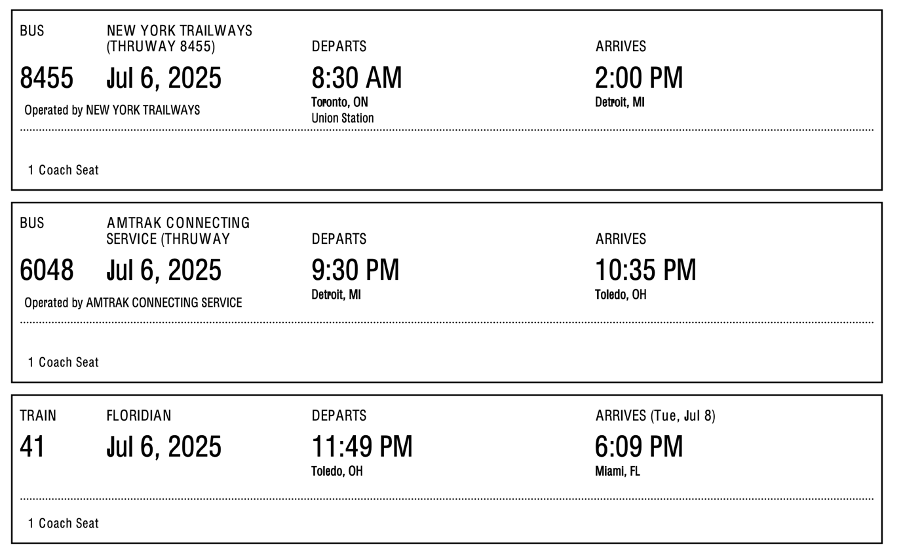 BUS
8455
NEW YORK TRAILWAYS (THRUWAY 8455)
Jul 6, 2025
Operated by NEW YORK TRAILWAYS

DEPARTS
8:30 AM
Toronto, ON
Union Station

ARRIVES
2:00 PM
Detroit, MI

1 Coach Seat

BUS
6048
AMTRAK CONNECTING SERVICE (THRUWAY
Jul 6, 2025
Operated by AMTRAK CONNECTING SERVICE

DEPARTS
9:30 PM
Detroit, MI

ARRIVES
10:35 PM
Toledo, OH

1 Coach Seat

TRAIN
41
FLORIDIAN
Jul 6, 2025

DEPARTS
11:49 PM
Toledo, OH

ARRIVES (Tue, Jul 8)
6:09 PM
Miami, FL

1 Coach Seat